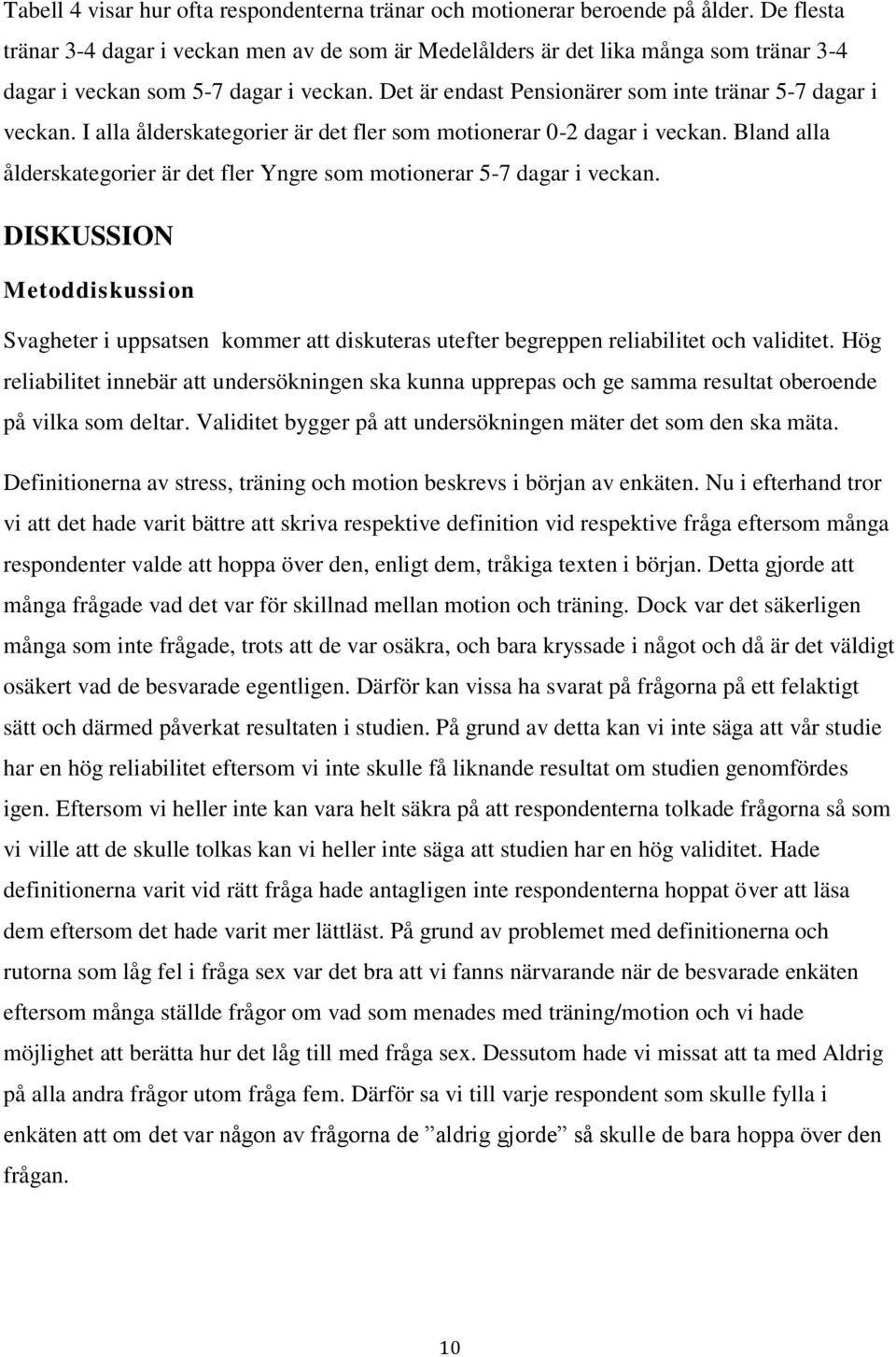 Tabell 4 visar hur ofta respondenterna tränar och motionerar beroende på ålder. De flesta tränar 3-4 dagar i veckan men av de som är Medelålders är det lika många som tränar 3-4 dagar i veckan som 5-7 dagar i veckan. Det är endast Pensionärer som inte tränar 5-7 dagar i veckan. I alla ålderskategorier är det fler som motionerar 0-2 dagar i veckan. Bland alla ålderskategorier är det fler Yngre som motionerar 5-7 dagar i veckan.

DISKUSSION

Metoddiskussion

Svagheter i uppsatsen kommer att diskuteras utefter begreppen reliabilitet och validitet. Hög reliabilitet innebär att undersökningen ska kunna upprepas och ge samma resultat oberoende på vilka som deltar. Validitet bygger på att undersökningen mäter det som den ska mäta.

Definitionerna av stress, träning och motion beskrevs i början av enkäten. Nu i efterhand tror vi att det hade varit bättre att skriva respektive definition vid respektive fråga eftersom många respondenter valde att hoppa över den, enligt dem, tråkiga texten i början. Detta gjorde att många frågade vad det var för skillnad mellan motion och träning. Dock var det säkerligen många som inte frågade, trots att de var osäkra, och bara kryssade i något och då är det väldigt osäkert vad de besvarade egentligen. Därför kan vissa ha svarat på frågorna på ett felaktigt sätt och därmed påverkat resultaten i studien. På grund av detta kan vi inte säga att vår studie har en hög reliabilitet eftersom vi inte skulle få liknande resultat om studien genomfördes igen. Eftersom vi heller inte kan vara helt säkra på att respondenterna tolkade frågorna så som vi ville att de skulle tolkas kan vi heller inte säga att studien har en hög validitet. Hade definitionerna varit vid rätt fråga hade antagligen inte respondenterna hoppat över att läsa dem eftersom det hade varit mer lättläst. På grund av problemet med definitionerna och rutorna som låg fel i fråga sex var det bra att vi fanns närvarande när de besvarade enkäten eftersom många ställde frågor om vad som menades med träning/motion och vi hade möjlighet att berätta hur det låg till med fråga sex. Dessutom hade vi missat att ta med Aldrig på alla andra frågor utom fråga fem. Därför sa vi till varje respondent som skulle fylla i enkäten att om det var någon av frågorna de ”aldrig gjorde” så skulle de bara hoppa över den frågan.

10